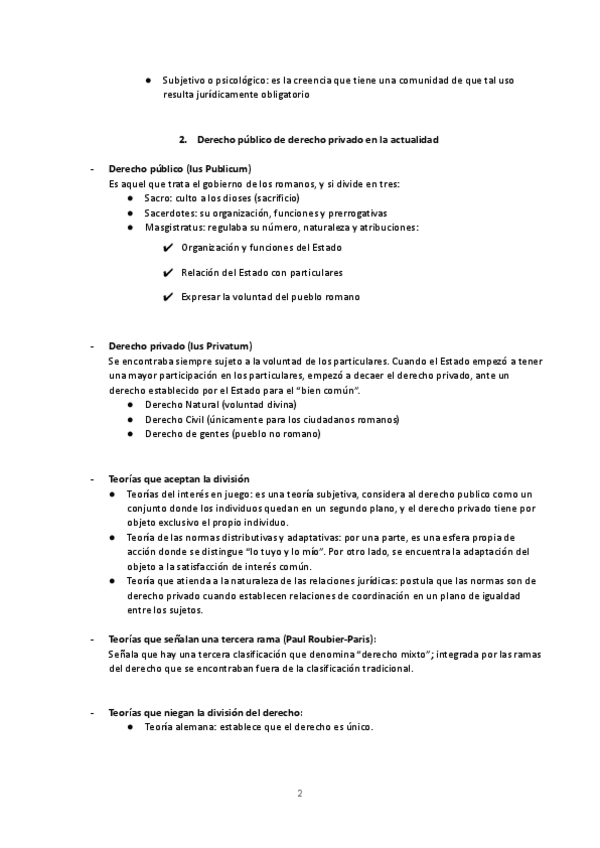 ● Subjetivo o psicológico: es la creencia que tiene una comunidad de que tal uso resulta jurídicamente obligatorio

2. Derecho público de derecho privado en la actualidad

- Derecho público (Ius Publicum)
Es aquel que trata el gobierno de los romanos, y si divide en tres:
● Sacro: culto a los dioses (sacrificio)
● Sacerdotes: su organización, funciones y prerrogativas
● Masgistratus: regulaba su número, naturaleza y atribuciones:
✔ Organización y funciones del Estado
✔ Relación del Estado con particulares
✔ Expresar la voluntad del pueblo romano

- Derecho privado (Ius Privatum)
Se encontraba siempre sujeto a la voluntad de los particulares. Cuando el Estado empezó a tener una mayor participación en los particulares, empezó a decaer el derecho privado, ante un derecho establecido por el Estado para el "bien común".
● Derecho Natural (voluntad divina)
● Derecho Civil (únicamente para los ciudadanos romanos)
● Derecho de gentes (pueblo no romano)

- Teorías que aceptan la división
● Teorías del interés en juego: es una teoría subjetiva, considera al derecho publico como un conjunto donde los individuos quedan en un segundo plano, y el derecho privado tiene por objeto exclusivo el propio individuo.
● Teoría de las normas distributivas y adaptativas: por una parte, es una esfera propia de acción donde se distingue "lo tuyo y lo mío". Por otro lado, se encuentra la adaptación del objeto a la satisfacción de interés común.
● Teoría que atienda a la naturaleza de las relaciones jurídicas: postula que las normas son de derecho privado cuando establecen relaciones de coordinación en un plano de igualdad entre los sujetos.

- Teorías que señalan una tercera rama (Paul Roubier-Paris):
Señala que hay una tercera clasificación que denomina "derecho mixto"; integrada por las ramas del derecho que se encontraban fuera de la clasificación tradicional.

- Teorías que niegan la división del derecho:
● Teoría alemana: establece que el derecho es único.

2